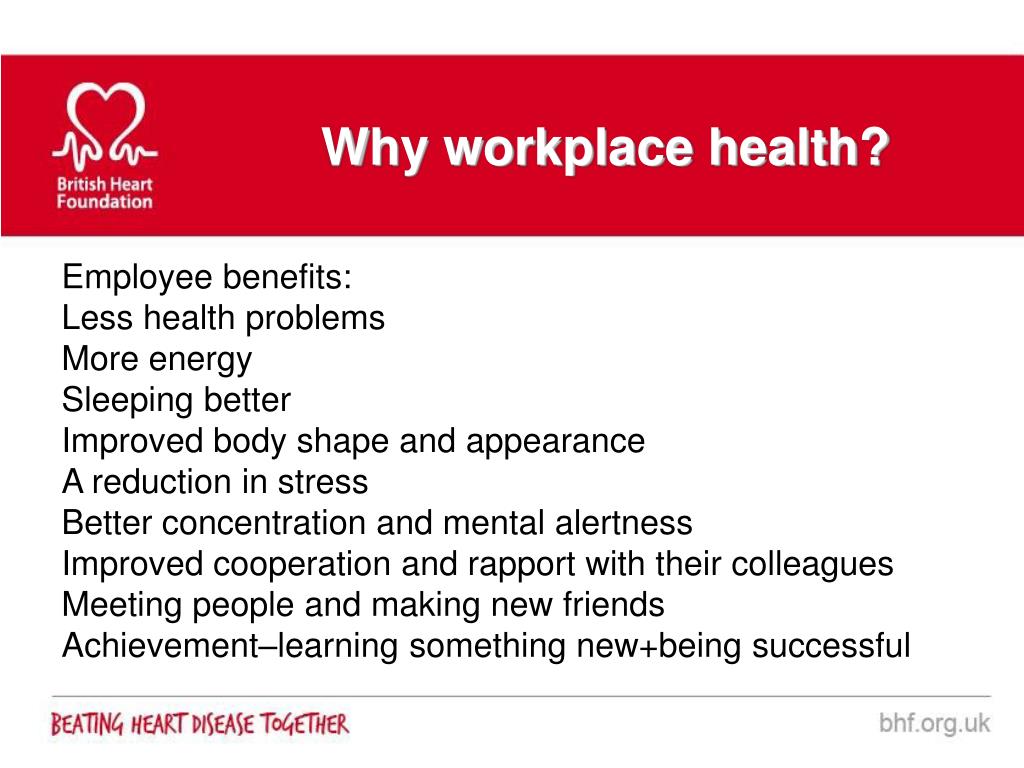 British Heart Foundation

Why workplace health?

Employee benefits:
Less health problems
More energy
Sleeping better
Improved body shape and appearance
A reduction in stress
Better concentration and mental alertness
Improved cooperation and rapport with their colleagues
Meeting people and making new friends
Achievement–learning something new+being successful

BEATING HEART DISEASE TOGETHER

bhf.org.uk